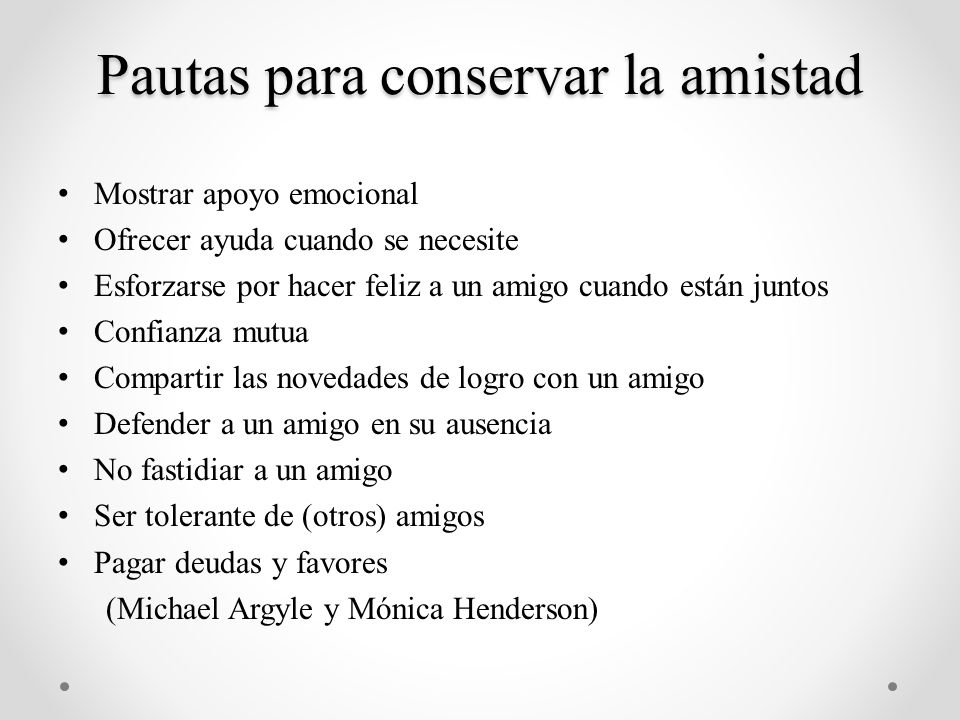 Pautas para conservar la amistad

• Mostrar apoyo emocional
• Ofrecer ayuda cuando se necesite
• Esforzarse por hacer feliz a un amigo cuando están juntos
• Confianza mutua
• Compartir las novedades de logro con un amigo
• Defender a un amigo en su ausencia
• No fastidiar a un amigo
• Ser tolerante de (otros) amigos
• Pagar deudas y favores
(Michael Argyle y Mónica Henderson)